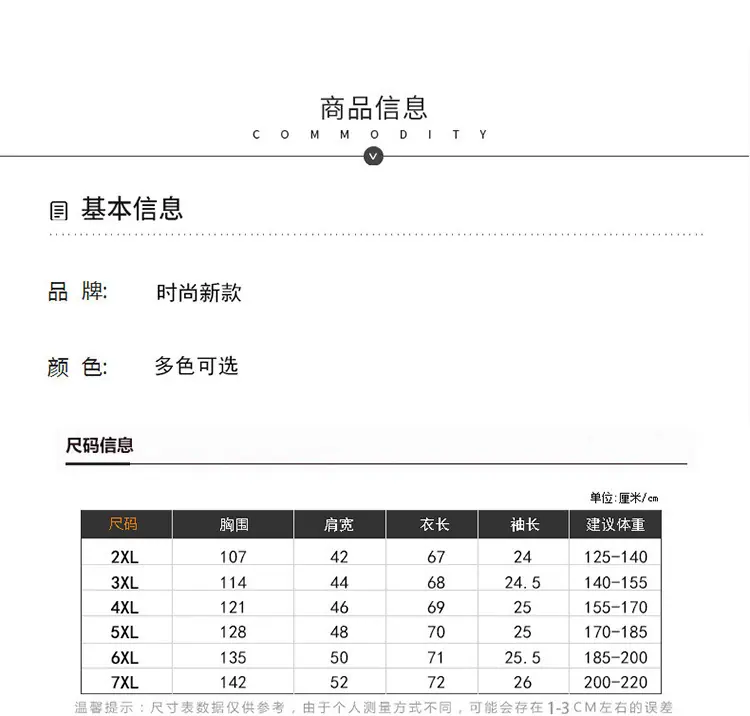 商品信息

COMMODITY

基本信息

品 牌: 时尚新款

颜 色: 多色可选

尺码信息

单位:厘米/cm

| 尺码 | 胸围 | 肩宽 | 衣长 | 袖长 | 建议体重 |
|---|---|---|---|---|---|
| 2XL | 107 | 42 | 67 | 24 | 125-140 |
| 3XL | 114 | 44 | 68 | 24.5 | 140-155 |
| 4XL | 121 | 46 | 69 | 25 | 155-170 |
| 5XL | 128 | 48 | 70 | 25 | 170-185 |
| 6XL | 135 | 50 | 71 | 25.5 | 185-200 |
| 7XL | 142 | 52 | 72 | 26 | 200-220 |

温馨提示：尺寸表数据仅供参考，由于个人测量方式不同，可能会存在1-3CM左右的误差